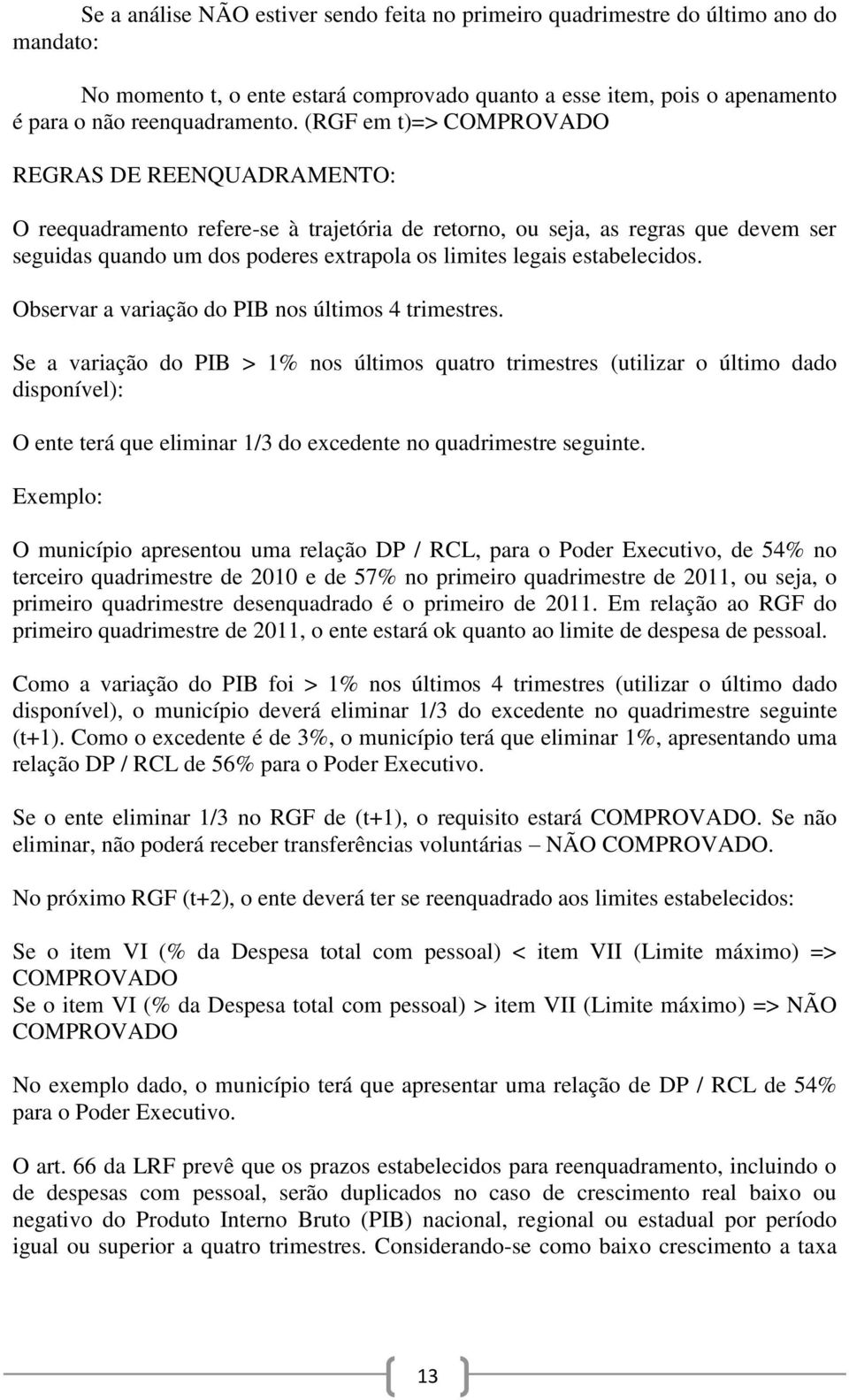 Se a análise NÃO estiver sendo feita no primeiro quadrimestre do último ano do mandato:

No momento t, o ente estará comprovado quanto a esse item, pois o apenamento é para o não reenquadramento. (RGF em t)=> COMPROVADO

REGRAS DE REENQUADRAMENTO:

O reequadramento refere-se à trajetória de retorno, ou seja, as regras que devem ser seguidas quando um dos poderes extrapola os limites legais estabelecidos.

Observar a variação do PIB nos últimos 4 trimestres.

Se a variação do PIB > 1% nos últimos quatro trimestres (utilizar o último dado disponível):

O ente terá que eliminar 1/3 do excedente no quadrimestre seguinte.

Exemplo:

O município apresentou uma relação DP / RCL, para o Poder Executivo, de 54% no terceiro quadrimestre de 2010 e de 57% no primeiro quadrimestre de 2011, ou seja, o primeiro quadrimestre desenquadrado é o primeiro de 2011. Em relação ao RGF do primeiro quadrimestre de 2011, o ente estará ok quanto ao limite de despesa de pessoal.

Como a variação do PIB foi > 1% nos últimos 4 trimestres (utilizar o último dado disponível), o município deverá eliminar 1/3 do excedente no quadrimestre seguinte (t+1). Como o excedente é de 3%, o município terá que eliminar 1%, apresentando uma relação DP / RCL de 56% para o Poder Executivo.

Se o ente eliminar 1/3 no RGF de (t+1), o requisito estará COMPROVADO. Se não eliminar, não poderá receber transferências voluntárias – NÃO COMPROVADO.

No próximo RGF (t+2), o ente deverá ter se reenquadrado aos limites estabelecidos:

Se o item VI (% da Despesa total com pessoal) < item VII (Limite máximo) => COMPROVADO
Se o item VI (% da Despesa total com pessoal) > item VII (Limite máximo) => NÃO COMPROVADO

No exemplo dado, o município terá que apresentar uma relação de DP / RCL de 54% para o Poder Executivo.

O art. 66 da LRF prevê que os prazos estabelecidos para reenquadramento, incluindo o de despesas com pessoal, serão duplicados no caso de crescimento real baixo ou negativo do Produto Interno Bruto (PIB) nacional, regional ou estadual por período igual ou superior a quatro trimestres. Considerando-se como baixo crescimento a taxa

13